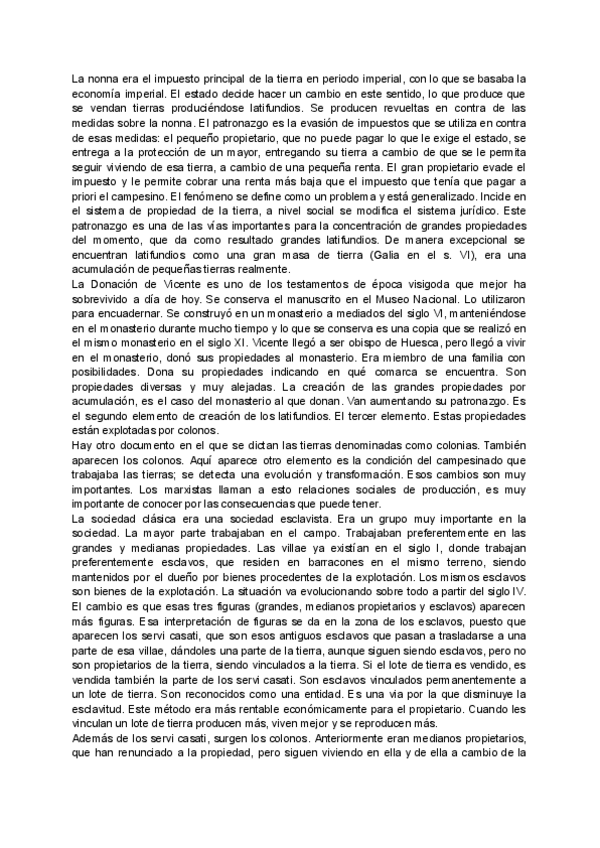 La nonna era el impuesto principal de la tierra en periodo imperial, con lo que se basaba la economía imperial. El estado decide hacer un cambio en este sentido, lo que produce que se vendan tierras produciéndose latifundios. Se producen revueltas en contra de las medidas sobre la nonna. El patronazgo es la evasión de impuestos que se utiliza en contra de esas medidas: el pequeño propietario, que no puede pagar lo que le exige el estado, se entrega a la protección de un mayor, entregando su tierra a cambio de que se le permita seguir viviendo de esa tierra, a cambio de una pequeña renta. El gran propietario evade el impuesto y le permite cobrar una renta más baja que el impuesto que tenía que pagar a priori el campesino. El fenómeno se define como un problema y está generalizado. Incide en el sistema de propiedad de la tierra, a nivel social se modifica el sistema jurídico. Este patronazgo es una de las vías importantes para la concentración de grandes propiedades del momento, que da como resultado grandes latifundios. De manera excepcional se encuentran latifundios como una gran masa de tierra (Galia en el s. VI), era una acumulación de pequeñas tierras realmente.
La Donación de Vicente es uno de los testamentos de época visigoda que mejor ha sobrevivido a día de hoy. Se conserva el manuscrito en el Museo Nacional. Lo utilizaron para encuadernar. Se construyó en un monasterio a mediados del siglo VI, manteniéndose en el monasterio durante mucho tiempo y lo que se conserva es una copia que se realizó en el mismo monasterio en el siglo XI. Vicente llegó a ser obispo de Huesca, pero llegó a vivir en el monasterio, donó sus propiedades al monasterio. Era miembro de una familia con posibilidades. Dona su propiedades indicando en qué comarca se encuentra. Son propiedades diversas y muy alejadas. La creación de las grandes propiedades por acumulación, es el caso del monasterio al que donan. Van aumentando su patronazgo. Es el segundo elemento de creación de los latifundios. El tercer elemento. Estas propiedades están explotadas por colonos.
Hay otro documento en el que se dictan las tierras denominadas como colonias. También aparecen los colonos. Aquí aparece otro elemento es la condición del campesinado que trabajaba las tierras; se detecta una evolución y transformación. Esos cambios son muy importantes. Los marxistas llaman a esto relaciones sociales de producción, es muy importante de conocer por las consecuencias que puede tener.
La sociedad clásica era una sociedad esclavista. Era un grupo muy importante en la sociedad. La mayor parte trabajaban en el campo. Trabajaban preferentemente en las grandes y medianas propiedades. Las villae ya existían en el siglo I, donde trabajan preferentemente esclavos, que residen en barracones en el mismo terreno, siendo mantenidos por el dueño por bienes procedentes de la explotación. Los mismos esclavos son bienes de la explotación. La situación va evolucionando sobre todo a partir del siglo IV. El cambio es que esas tres figuras (grandes, medianos propietarios y esclavos) aparecen más figuras. Esa interpretación de figuras se da en la zona de los esclavos, puesto que aparecen los servi casati, que son esos antiguos esclavos que pasan a trasladarse a una parte de esa villae, dándoles una parte de la tierra, aunque siguen siendo esclavos, pero no son propietarios de la tierra, siendo vinculados a la tierra. Si el lote de tierra es vendido, es vendida también la parte de los servi casati. Son esclavos vinculados permanentemente a un lote de tierra. Son reconocidos como una entidad. Es una via por la que disminuye la esclavitud. Este método era más rentable económicamente para el propietario. Cuando les vinculan un lote de tierra producen más, viven mejor y se reproducen más.
Además de los servi casati, surgen los colonos. Anteriormente eran medianos propietarios, que han renunciado a la propiedad, pero siguen viviendo en ella y de ella a cambio de la